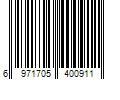 6 971705 400911